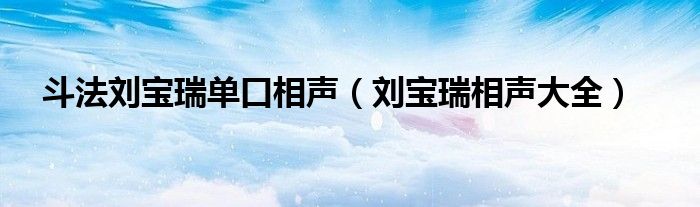 斗法刘宝瑞单口相声（刘宝瑞相声大全）